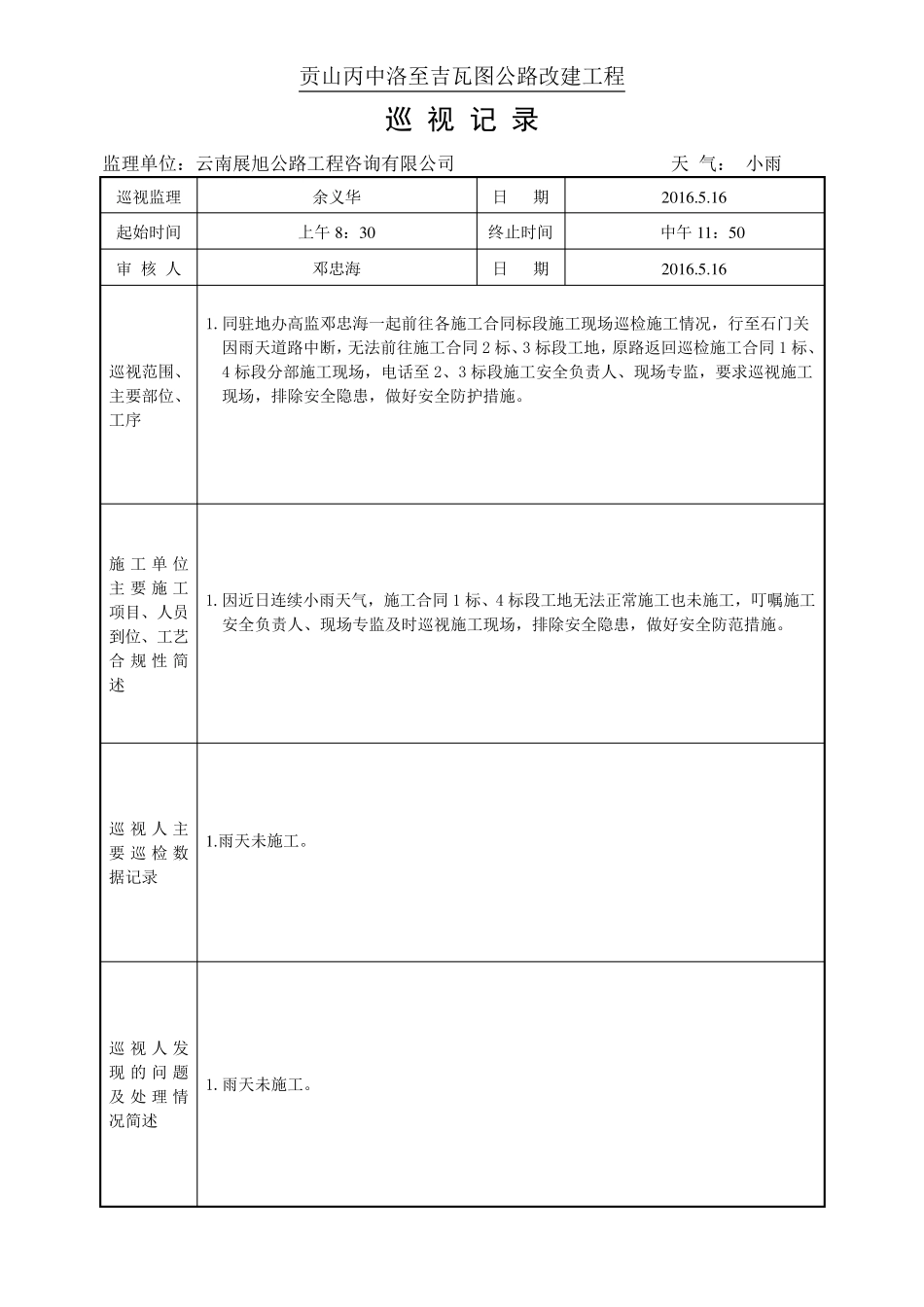 贡山丙中洛至吉瓦图公路改建工程

巡 视 记 录

监理单位：云南展旭公路工程咨询有限公司 天 气： 小雨

| 巡视监理 | 余义华 | 日 期 | 2016.5.16 |
|---|---|---|---|
| 起始时间 | 上午 8：30 | 终止时间 | 中午 11：50 |
| 审 核 人 | 邓忠海 | 日 期 | 2016.5.16 |
| 巡视范围、主要部位、工序 | 1. 同驻地办高监邓忠海一起前往各施工合同标段施工现场巡检施工情况，行至石门关因雨天道路中断，无法前往施工合同 2 标、3 标段工地，原路返回巡检施工合同 1 标、4 标段分部施工现场，电话至 2、3 标段施工安全负责人、现场专监，要求巡视施工现场，排除安全隐患，做好安全防护措施。 | | |
| 施工单位主要施工项目、人员到位、工艺合规性简述 | 1. 因近日连续小雨天气，施工合同 1 标、4 标段工地无法正常施工也未施工，叮嘱施工安全负责人、现场专监及时巡视施工现场，排除安全隐患，做好安全防范措施。 | | |
| 巡视人主要巡检数据记录 | 1.雨天未施工。 | | |
| 巡视人发现的问题及处理情况简述 | 1. 雨天未施工。 | | |